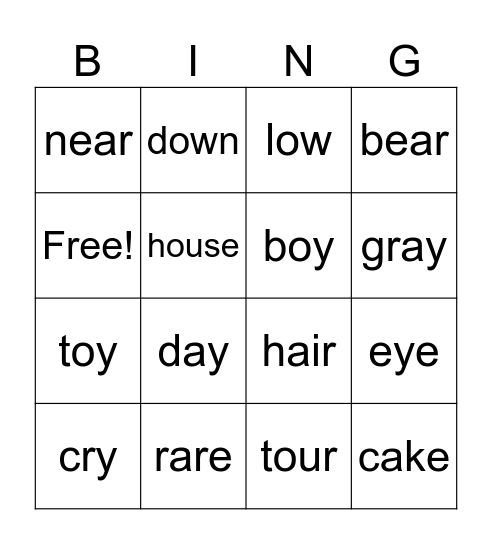 | B | I | N | G |
|---|---|---|---|
| near | down | low | bear |
| Free! | house | boy | gray |
| toy | day | hair | eye |
| cry | rare | tour | cake |